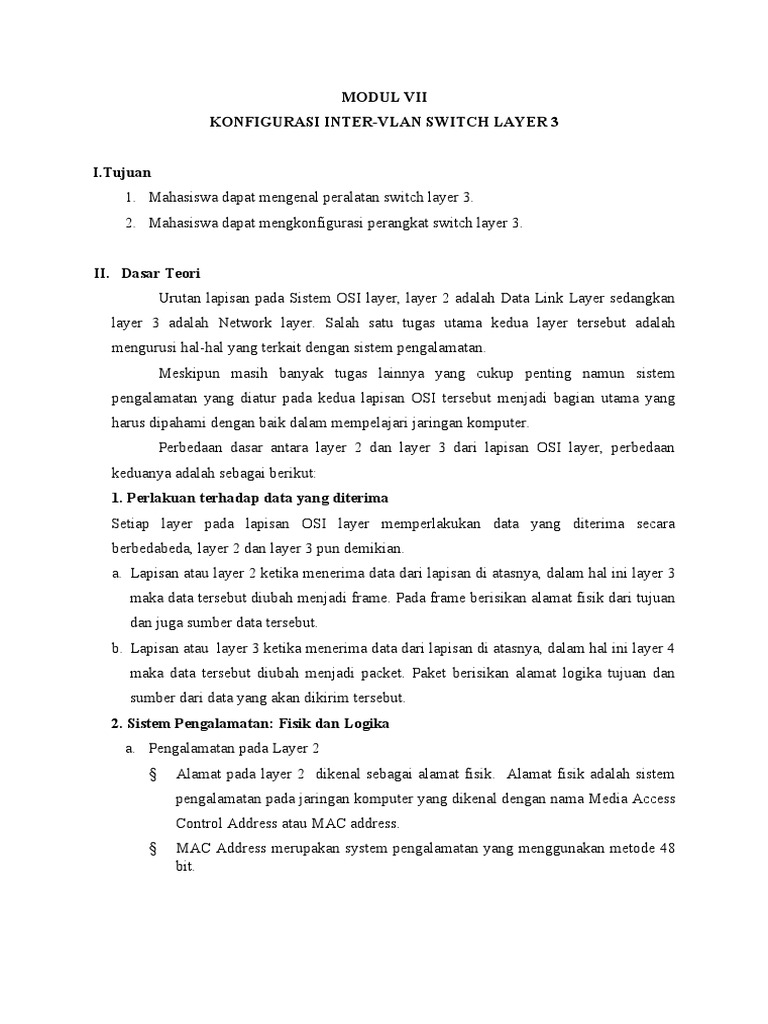 MODUL VII
KONFIGURASI INTER-VLAN SWITCH LAYER 3

I.Tujuan
1. Mahasiswa dapat mengenal peralatan switch layer 3.
2. Mahasiswa dapat mengkonfigurasi perangkat switch layer 3.

II. Dasar Teori
Urutan lapisan pada Sistem OSI layer, layer 2 adalah Data Link Layer sedangkan layer 3 adalah Network layer. Salah satu tugas utama kedua layer tersebut adalah mengurusi hal-hal yang terkait dengan sistem pengalamatan.

Meskipun masih banyak tugas lainnya yang cukup penting namun sistem pengalamatan yang diatur pada kedua lapisan OSI tersebut menjadi bagian utama yang harus dipahami dengan baik dalam mempelajari jaringan komputer.

Perbedaan dasar antara layer 2 dan layer 3 dari lapisan OSI layer, perbedaan keduanya adalah sebagai berikut:

1. Perlakuan terhadap data yang diterima
Setiap layer pada lapisan OSI layer memperlakukan data yang diterima secara berbedabeda, layer 2 dan layer 3 pun demikian.
a. Lapisan atau layer 2 ketika menerima data dari lapisan di atasnya, dalam hal ini layer 3 maka data tersebut diubah menjadi frame. Pada frame berisikan alamat fisik dari tujuan dan juga sumber data tersebut.
b. Lapisan atau layer 3 ketika menerima data dari lapisan di atasnya, dalam hal ini layer 4 maka data tersebut diubah menjadi packet. Paket berisikan alamat logika tujuan dan sumber dari data yang akan dikirim tersebut.

2. Sistem Pengalamatan: Fisik dan Logika
a. Pengalamatan pada Layer 2
§ Alamat pada layer 2 dikenal sebagai alamat fisik. Alamat fisik adalah sistem pengalamatan pada jaringan komputer yang dikenal dengan nama Media Access Control Address atau MAC address.
§ MAC Address merupakan system pengalamatan yang menggunakan metode 48 bit.